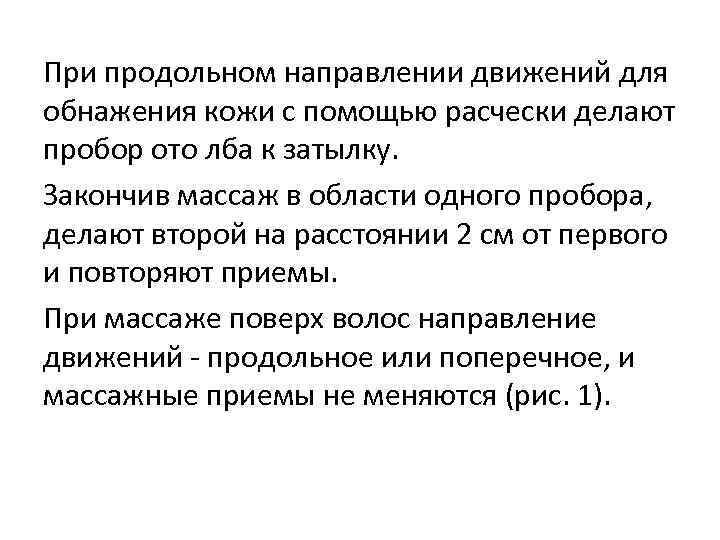 При продольном направлении движений для обнажения кожи с помощью расчески делают пробор ото лба к затылку.

Закончив массаж в области одного пробора, делают второй на расстоянии 2 см от первого и повторяют приемы.

При массаже поверх волос направление движений - продольное или поперечное, и массажные приемы не меняются (рис. 1).